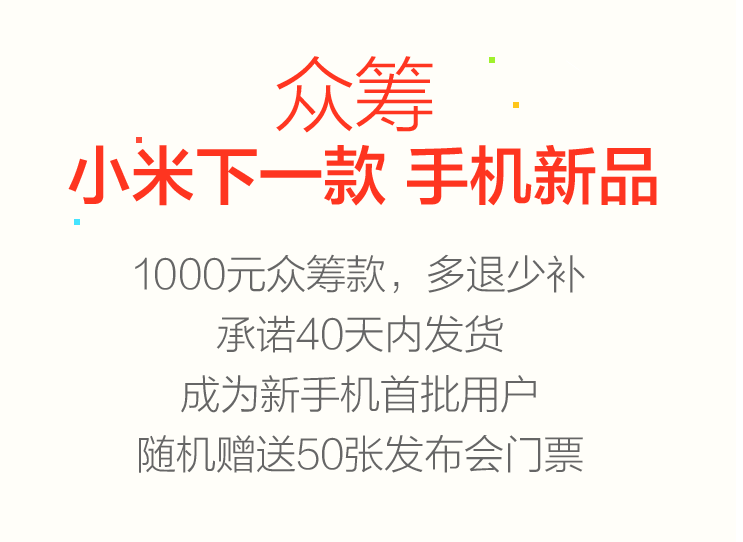 众筹
小米下一款 手机新品

1000元众筹款，多退少补
承诺40天内发货
成为新手机首批用户
随机赠送50张发布会门票